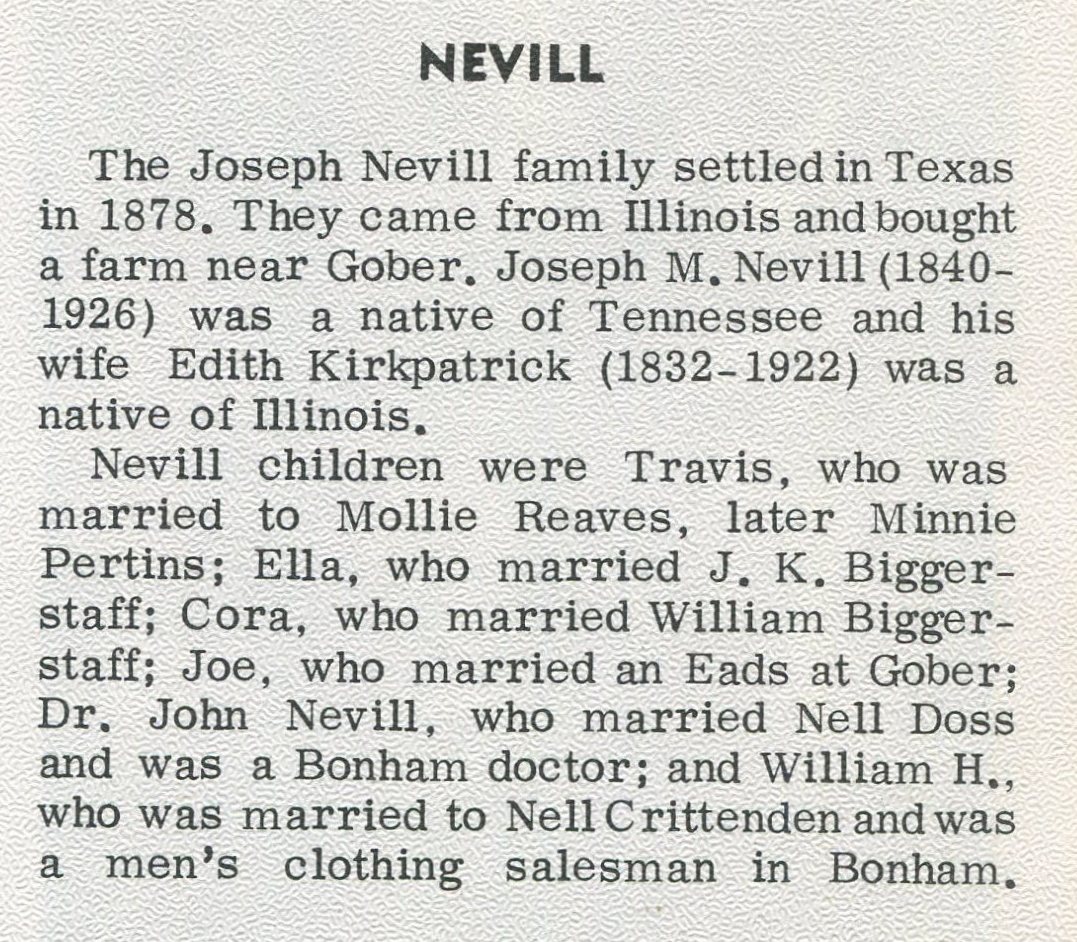 NEVILL

The Joseph Nevill family settled in Texas in 1878. They came from Illinois and bought a farm near Gober. Joseph M. Nevill (1840-1926) was a native of Tennessee and his wife Edith Kirkpatrick (1832-1922) was a native of Illinois.

Nevill children were Travis, who was married to Mollie Reaves, later Minnie Pertins; Ella, who married J. K. Biggerstaff; Cora, who married William Biggerstaff; Joe, who married an Eads at Gober; Dr. John Nevill, who married Nell Doss and was a Bonham doctor; and William H., who was married to Nell Crittenden and was a men's clothing salesman in Bonham.